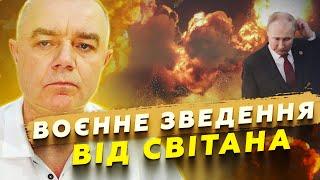 ВОЄННЕ ЗВЕДЕННЯ
ВІД СВІТАНА